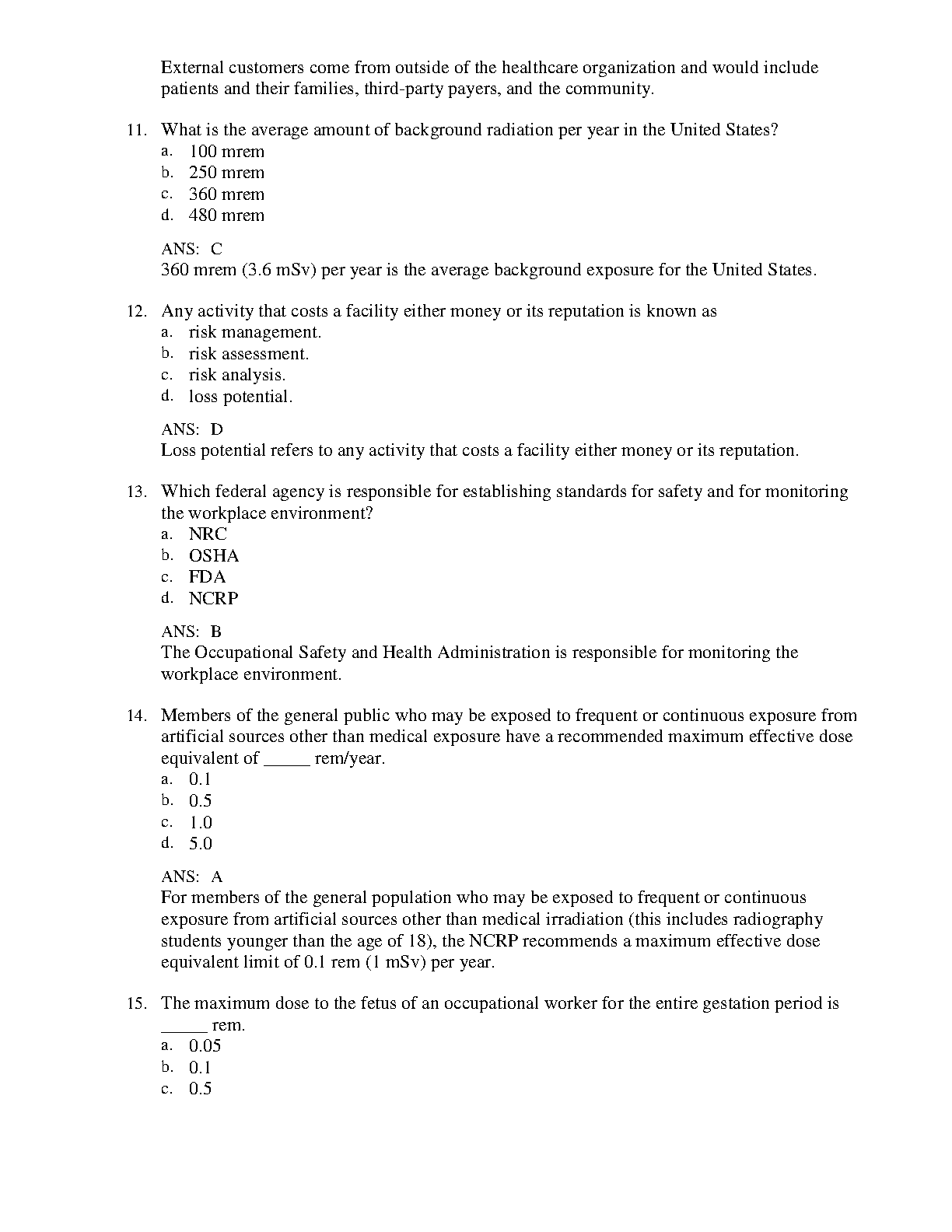 External customers come from outside of the healthcare organization and would include patients and their families, third-party payers, and the community.

11. What is the average amount of background radiation per year in the United States?
a. 100 mrem
b. 250 mrem
c. 360 mrem
d. 480 mrem

ANS: C
360 mrem (3.6 mSv) per year is the average background exposure for the United States.

12. Any activity that costs a facility either money or its reputation is known as
a. risk management.
b. risk assessment.
c. risk analysis.
d. loss potential.

ANS: D
Loss potential refers to any activity that costs a facility either money or its reputation.

13. Which federal agency is responsible for establishing standards for safety and for monitoring the workplace environment?
a. NRC
b. OSHA
c. FDA
d. NCRP

ANS: B
The Occupational Safety and Health Administration is responsible for monitoring the workplace environment.

14. Members of the general public who may be exposed to frequent or continuous exposure from artificial sources other than medical exposure have a recommended maximum effective dose equivalent of _____ rem/year.
a. 0.1
b. 0.5
c. 1.0
d. 5.0

ANS: A
For members of the general population who may be exposed to frequent or continuous exposure from artificial sources other than medical irradiation (this includes radiography students younger than the age of 18), the NCRP recommends a maximum effective dose equivalent limit of 0.1 rem (1 mSv) per year.

15. The maximum dose to the fetus of an occupational worker for the entire gestation period is _____ rem.
a. 0.05
b. 0.1
c. 0.5